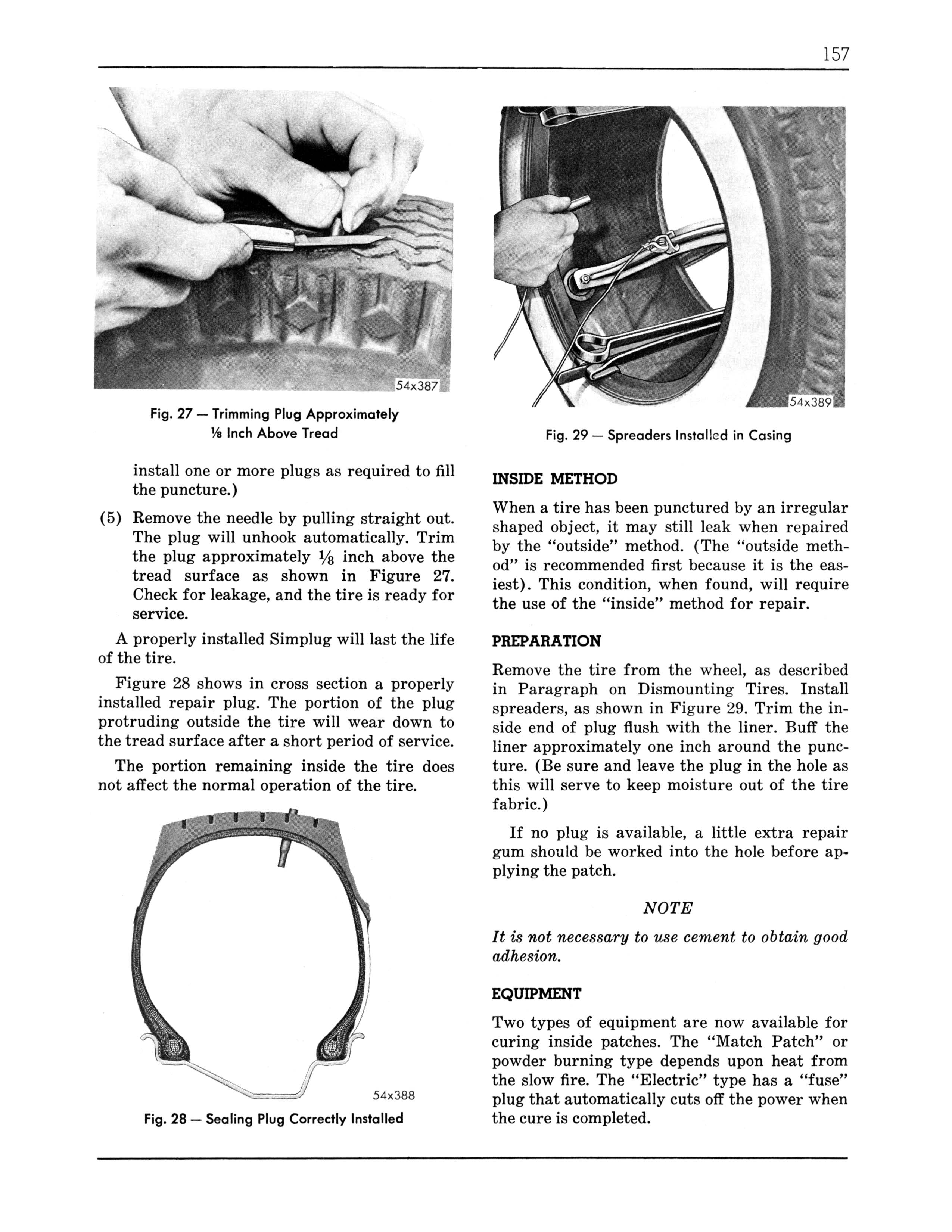 157

54x387

Fig. 27 — Trimming Plug Approximately $\frac{1}{8}$ Inch Above Tread

install one or more plugs as required to fill the puncture.)

(5) Remove the needle by pulling straight out. The plug will unhook automatically. Trim the plug approximately $\frac{1}{8}$ inch above the tread surface as shown in Figure 27. Check for leakage, and the tire is ready for service.

A properly installed Simplug will last the life of the tire.

Figure 28 shows in cross section a properly installed repair plug. The portion of the plug protruding outside the tire will wear down to the tread surface after a short period of service.

The portion remaining inside the tire does not affect the normal operation of the tire.

54x388

Fig. 28 — Sealing Plug Correctly Installed

54x389

Fig. 29 — Spreaders Installed in Casing

INSIDE METHOD

When a tire has been punctured by an irregular shaped object, it may still leak when repaired by the "outside" method. (The "outside method" is recommended first because it is the easiest). This condition, when found, will require the use of the "inside" method for repair.

PREPARATION

Remove the tire from the wheel, as described in Paragraph on Dismounting Tires. Install spreaders, as shown in Figure 29. Trim the inside end of plug flush with the liner. Buff the liner approximately one inch around the puncture. (Be sure and leave the plug in the hole as this will serve to keep moisture out of the tire fabric.)

If no plug is available, a little extra repair gum should be worked into the hole before applying the patch.

NOTE

It is not necessary to use cement to obtain good adhesion.

EQUIPMENT

Two types of equipment are now available for curing inside patches. The "Match Patch" or powder burning type depends upon heat from the slow fire. The "Electric" type has a "fuse" plug that automatically cuts off the power when the cure is completed.